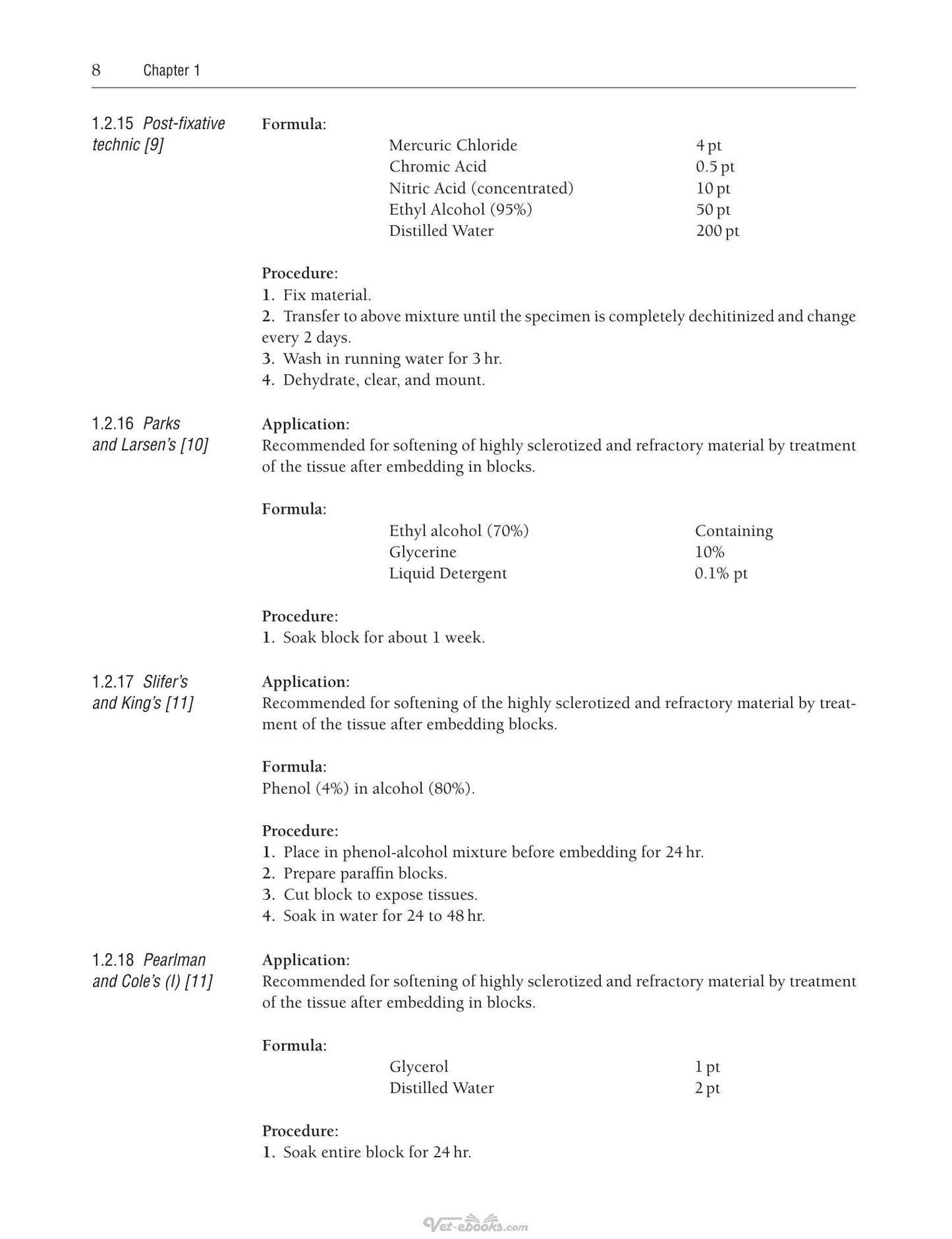 8 Chapter 1

1.2.15 Post-fixative technic [9]

Formula:

Mercuric Chloride 4 pt
Chromic Acid 0.5 pt
Nitric Acid (concentrated) 10 pt
Ethyl Alcohol (95%) 50 pt
Distilled Water 200 pt

Procedure:
1. Fix material.
2. Transfer to above mixture until the specimen is completely dechitinized and change every 2 days.
3. Wash in running water for 3 hr.
4. Dehydrate, clear, and mount.

1.2.16 Parks and Larsen's [10]

Application:
Recommended for softening of highly sclerotized and refractory material by treatment of the tissue after embedding in blocks.

Formula:

Ethyl alcohol (70%) Containing
Glycerine 10%
Liquid Detergent 0.1% pt

Procedure:
1. Soak block for about 1 week.

1.2.17 Slifer's and King's [11]

Application:
Recommended for softening of the highly sclerotized and refractory material by treatment of the tissue after embedding blocks.

Formula:
Phenol (4%) in alcohol (80%).

Procedure:
1. Place in phenol-alcohol mixture before embedding for 24 hr.
2. Prepare paraffin blocks.
3. Cut block to expose tissues.
4. Soak in water for 24 to 48 hr.

1.2.18 Pearlman and Cole's (I) [11]

Application:
Recommended for softening of highly sclerotized and refractory material by treatment of the tissue after embedding in blocks.

Formula:

Glycerol 1 pt
Distilled Water 2 pt

Procedure:
1. Soak entire block for 24 hr.

Vet-ebooks.com